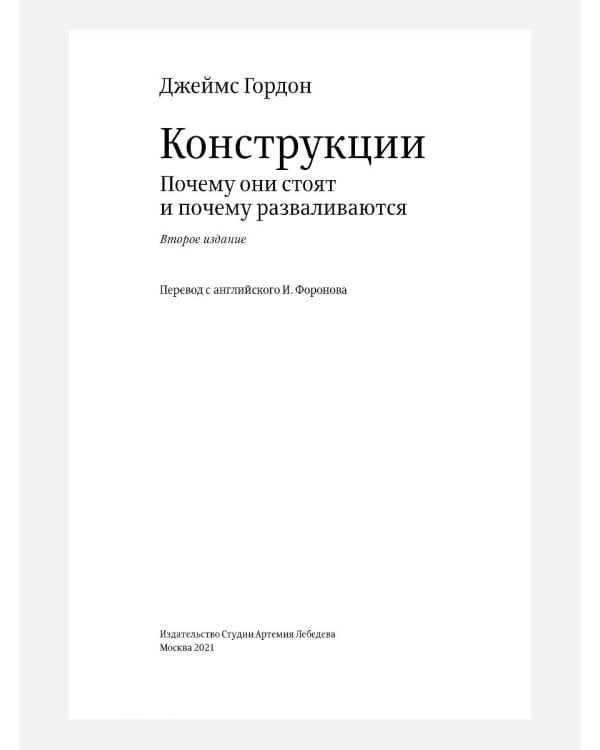 Джеймс Гордон

Конструкции
Почему они стоят
и почему разваливаются

Второе издание

Перевод с английского И. Форонова

Издательство Студии Артемия Лебедева
Москва 2021